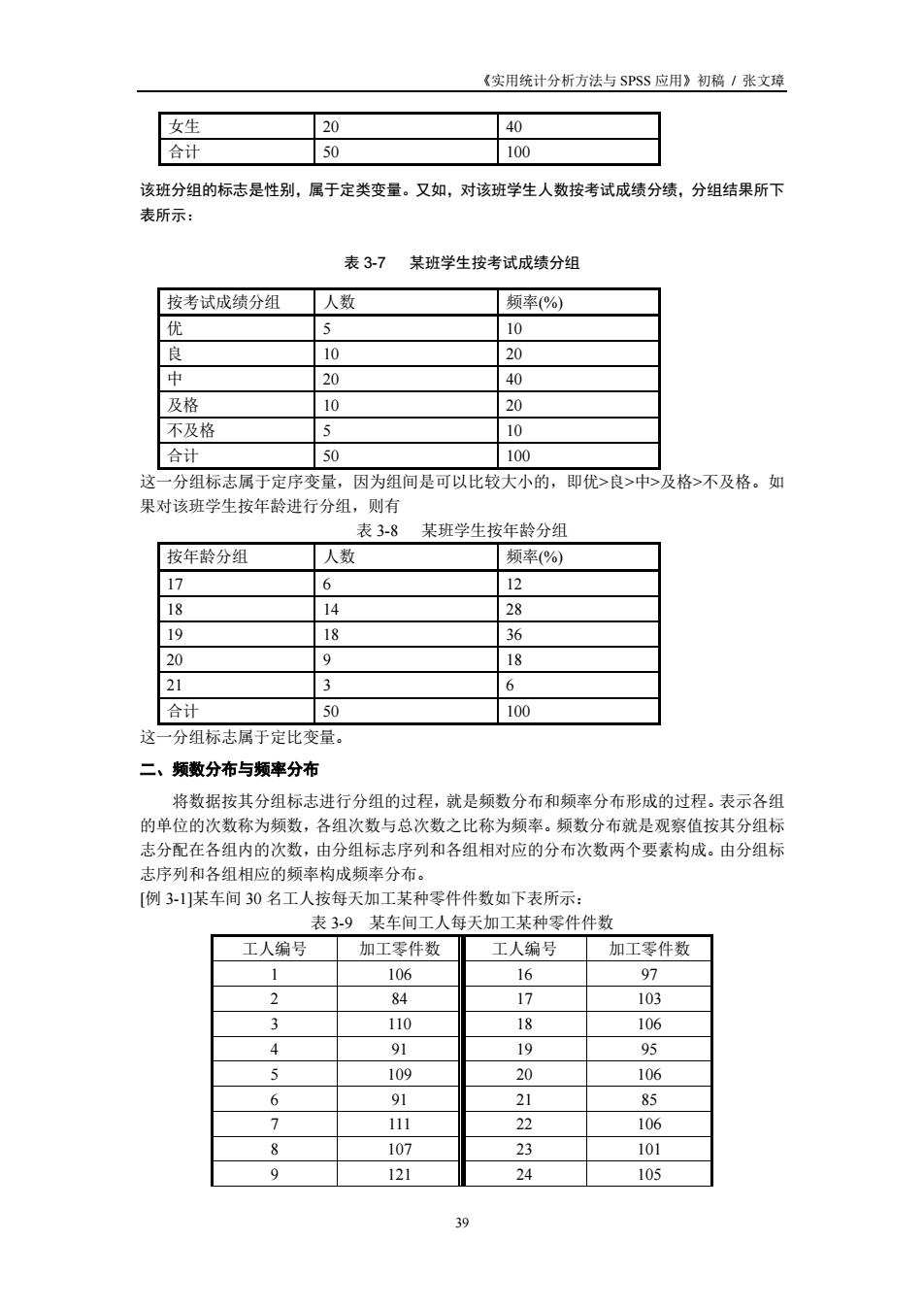 《实用统计分析方法与 SPSS 应用》初稿 / 张文璋

| 女生 | 20 | 40 |
|---|---|---|
| 合计 | 50 | 100 |

该班分组的标志是性别，属于定类变量。又如，对该班学生人数按考试成绩分绩，分组结果所下表所示：

表 3-7 某班学生按考试成绩分组

| 按考试成绩分组 | 人数 | 频率(%) |
|---|---|---|
| 优 | 5 | 10 |
| 良 | 10 | 20 |
| 中 | 20 | 40 |
| 及格 | 10 | 20 |
| 不及格 | 5 | 10 |
| 合计 | 50 | 100 |

这一分组标志属于定序变量，因为组间是可以比较大小的，即优>良>中>及格>不及格。如果对该班学生按年龄进行分组，则有

表 3-8 某班学生按年龄分组

| 按年龄分组 | 人数 | 频率(%) |
|---|---|---|
| 17 | 6 | 12 |
| 18 | 14 | 28 |
| 19 | 18 | 36 |
| 20 | 9 | 18 |
| 21 | 3 | 6 |
| 合计 | 50 | 100 |

这一分组标志属于定比变量。

二、频数分布与频率分布

将数据按其分组标志进行分组的过程，就是频数分布和频率分布形成的过程。表示各组的单位的次数称为频数，各组次数与总次数之比称为频率。频数分布就是观察值按其分组标志分配在各组内的次数，由分组标志序列和各组相对应的分布次数两个要素构成。由分组标志序列和各组相应的频率构成频率分布。

[例 3-1]某车间 30 名工人按每天加工某种零件件数如下表所示：

表 3-9 某车间工人每天加工某种零件件数

| 工人编号 | 加工零件数 | 工人编号 | 加工零件数 |
|---|---|---|---|
| 1 | 106 | 16 | 97 |
| 2 | 84 | 17 | 103 |
| 3 | 110 | 18 | 106 |
| 4 | 91 | 19 | 95 |
| 5 | 109 | 20 | 106 |
| 6 | 91 | 21 | 85 |
| 7 | 111 | 22 | 106 |
| 8 | 107 | 23 | 101 |
| 9 | 121 | 24 | 105 |

39